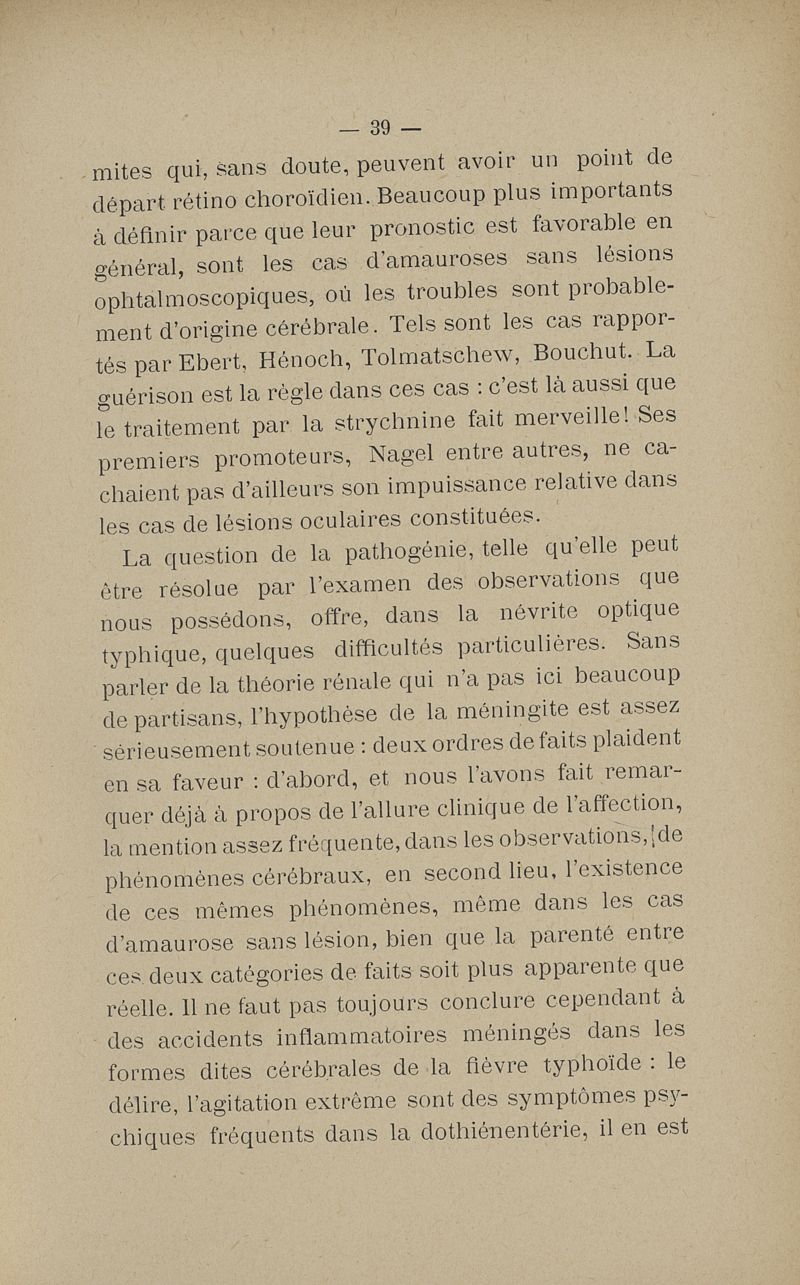 — 39 —

mites qui, sans doute, peuvent avoir un point de départ rétino choroïdien. Beaucoup plus importants à définir parce que leur pronostic est favorable en général, sont les cas d'amauroses sans lésions ophtalmoscopiques, où les troubles sont probablement d'origine cérébrale. Tels sont les cas rapportés par Ebert, Hénoch, Tolmatschew, Bouchut. La guérison est la règle dans ces cas : c'est là aussi que le traitement par la strychnine fait merveille! Ses premiers promoteurs, Nagel entre autres, ne cachaient pas d'ailleurs son impuissance relative dans les cas de lésions oculaires constituées.

La question de la pathogénie, telle qu'elle peut être résolue par l'examen des observations que nous possédons, offre, dans la névrite optique typhique, quelques difficultés particulières. Sans parler de la théorie rénale qui n'a pas ici beaucoup de partisans, l'hypothèse de la méningite est assez sérieusement soutenue : deux ordres de faits plaident en sa faveur : d'abord, et nous l'avons fait remarquer déjà à propos de l'allure clinique de l'affection, la mention assez fréquente, dans les observations, de phénomènes cérébraux, en second lieu, l'existence de ces mêmes phénomènes, même dans les cas d'amaurose sans lésion, bien que la parenté entre ces deux catégories de faits soit plus apparente que réelle. Il ne faut pas toujours conclure cependant à des accidents inflammatoires méningés dans les formes dites cérébrales de la fièvre typhoïde : le délire, l'agitation extrême sont des symptômes psychiques fréquents dans la dothiénentérie, il en est